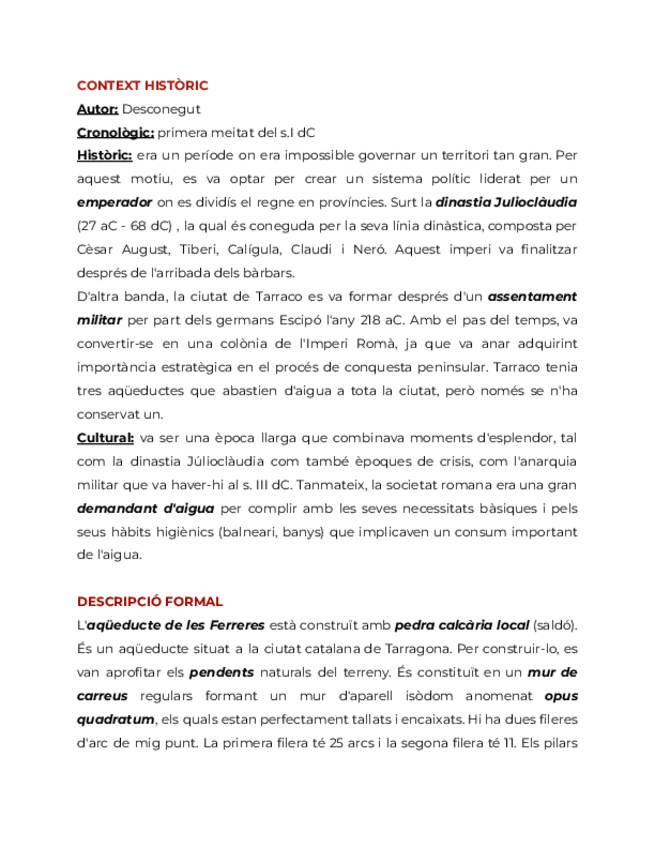 CONTEXT HISTÒRIC

Autor: Desconegut

Cronològic: primera meitat del s.I dC

Històric: era un període on era impossible governar un territori tan gran. Per aquest motiu, es va optar per crear un sistema polític liderat per un emperador on es dividís el regne en províncies. Surt la dinastia Julioclàudia (27 aC - 68 dC) , la qual és coneguda per la seva línia dinàstica, composta per Cèsar August, Tiberi, Calígula, Claudi i Neró. Aquest imperi va finalitzar després de l'arribada dels bàrbars.

D'altra banda, la ciutat de Tarraco es va formar després d'un assentament militar per part dels germans Escipó l'any 218 aC. Amb el pas del temps, va convertir-se en una colònia de l'Imperi Romà, ja que va anar adquirint importància estratègica en el procés de conquesta peninsular. Tarraco tenia tres aqüeductes que abastien d'aigua a tota la ciutat, però només se n'ha conservat un.

Cultural: va ser una època llarga que combinava moments d'esplendor, tal com la dinastia Júlioclàudia com també èpoques de crisis, com l'anarquia militar que va haver-hi al s. III dC. Tanmateix, la societat romana era una gran demandant d'aigua per complir amb les seves necessitats bàsiques i pels seus hàbits higiènics (balneari, banys) que implicaven un consum important de l'aigua.

DESCRIPCIÓ FORMAL

L'aqüeducte de les Ferreres està construït amb pedra calcària local (saldó). És un aqüeducte situat a la ciutat catalana de Tarragona. Per construir-lo, es van aprofitar els pendents naturals del terreny. És constituït en un mur de carreus regulars formant un mur d'aparell isòdom anomenat opus quadratum, els quals estan perfectament tallats i encaixats. Hi ha dues fileres d'arc de mig punt. La primera filera té 25 arcs i la segona filera té 11. Els pilars